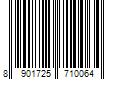 8 901725 710064